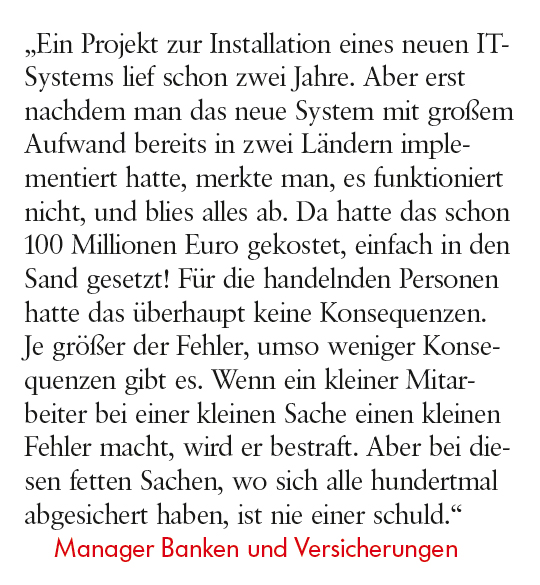 „Ein Projekt zur Installation eines neuen IT-Systems lief schon zwei Jahre. Aber erst nachdem man das neue System mit großem Aufwand bereits in zwei Ländern implementiert hatte, merkte man, es funktioniert nicht, und blies alles ab. Da hatte das schon 100 Millionen Euro gekostet, einfach in den Sand gesetzt! Für die handelnden Personen hatte das überhaupt keine Konsequenzen. Je größer der Fehler, umso weniger Konsequenzen gibt es. Wenn ein kleiner Mitarbeiter bei einer kleinen Sache einen kleinen Fehler macht, wird er bestraft. Aber bei diesen fetten Sachen, wo sich alle hundertmal abgesichert haben, ist nie einer schuld.“

Manager Banken und Versicherungen